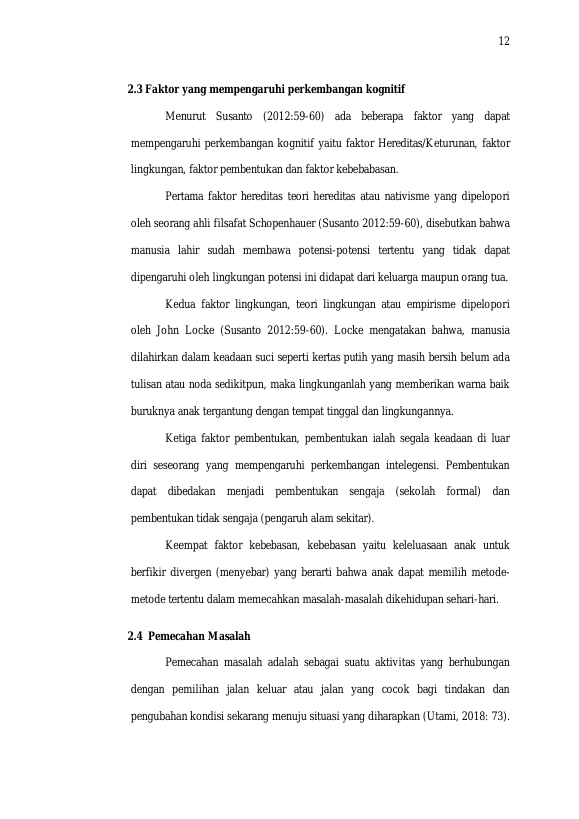 12

2.3 Faktor yang mempengaruhi perkembangan kognitif

Menurut Susanto (2012:59-60) ada beberapa faktor yang dapat mempengaruhi perkembangan kognitif yaitu faktor Hereditas/Keturunan, faktor lingkungan, faktor pembentukan dan faktor kebebabasan.

Pertama faktor hereditas teori hereditas atau nativisme yang dipelopori oleh seorang ahli filsafat Schopenhauer (Susanto 2012:59-60), disebutkan bahwa manusia lahir sudah membawa potensi-potensi tertentu yang tidak dapat dipengaruhi oleh lingkungan potensi ini didapat dari keluarga maupun orang tua.

Kedua faktor lingkungan, teori lingkungan atau empirisme dipelopori oleh John Locke (Susanto 2012:59-60). Locke mengatakan bahwa, manusia dilahirkan dalam keadaan suci seperti kertas putih yang masih bersih belum ada tulisan atau noda sedikitpun, maka lingkunganlah yang memberikan warna baik buruknya anak tergantung dengan tempat tinggal dan lingkungannya.

Ketiga faktor pembentukan, pembentukan ialah segala keadaan di luar diri seseorang yang mempengaruhi perkembangan intelegensi. Pembentukan dapat dibedakan menjadi pembentukan sengaja (sekolah formal) dan pembentukan tidak sengaja (pengaruh alam sekitar).

Keempat faktor kebebasan, kebebasan yaitu keleluasaan anak untuk berfikir divergen (menyebar) yang berarti bahwa anak dapat memilih metode-metode tertentu dalam memecahkan masalah-masalah dikehidupan sehari-hari.

2.4 Pemecahan Masalah

Pemecahan masalah adalah sebagai suatu aktivitas yang berhubungan dengan pemilihan jalan keluar atau jalan yang cocok bagi tindakan dan pengubahan kondisi sekarang menuju situasi yang diharapkan (Utami, 2018: 73).